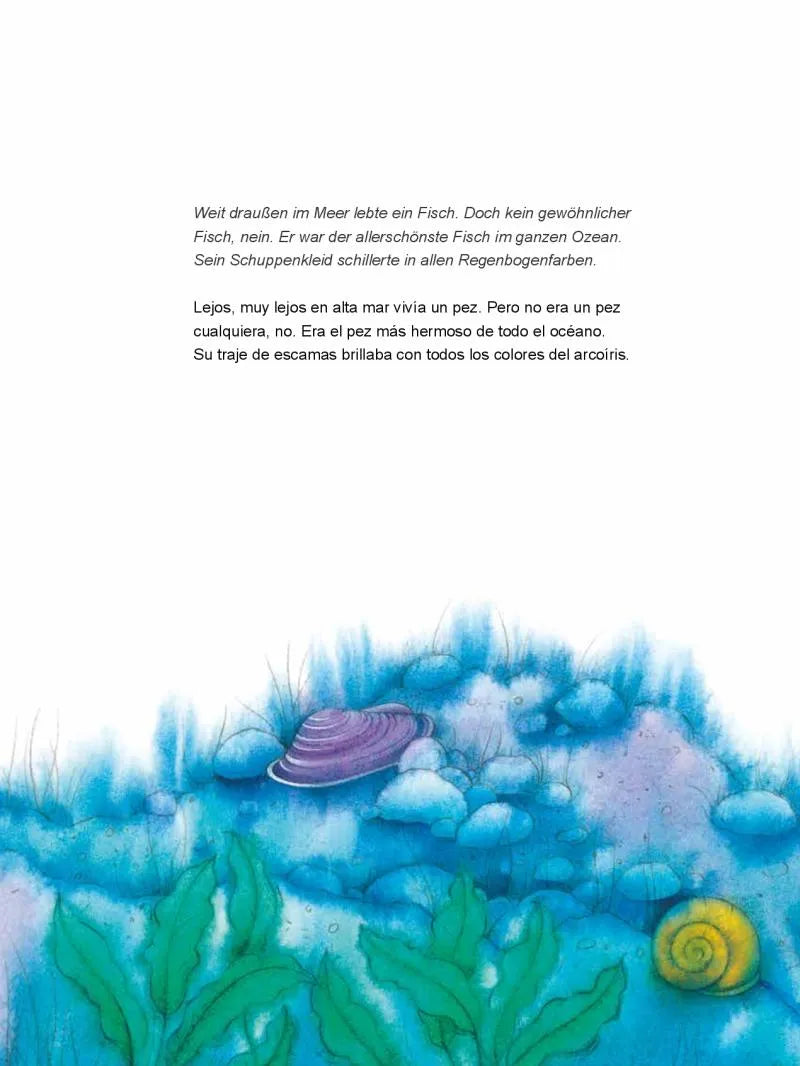 Weit draußen im Meer lebte ein Fisch. Doch kein gewöhnlicher Fisch, nein. Er war der allerschönste Fisch im ganzen Ozean. Sein Schuppenkleid schillerte in allen Regenbogenfarben.

Lejos, muy lejos en alta mar vivía un pez. Pero no era un pez cualquiera, no. Era el pez más hermoso de todo el océano. Su traje de escamas brillaba con todos los colores del arcoíris.